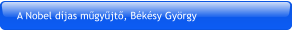 A Nobel díjas műgyűjtő, Békésy György